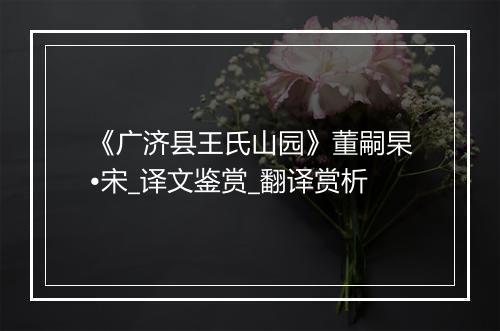 《广济县王氏山园》董嗣杲•宋_译文鉴赏_翻译赏析